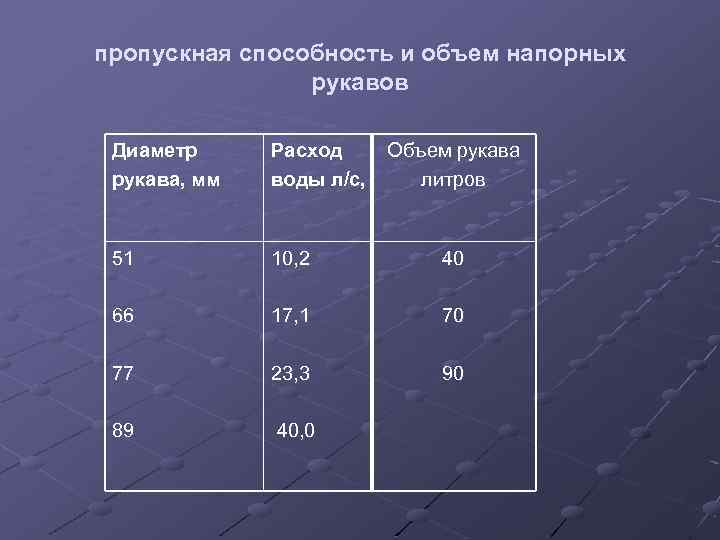 пропускная способность и объем напорных рукавов

| Диаметр рукава, мм | Расход воды л/с, | Объем рукава литров |
|---|---|---|
| 51 | 10,2 | 40 |
| 66 | 17,1 | 70 |
| 77 | 23,3 | 90 |
| 89 | 40,0 | |